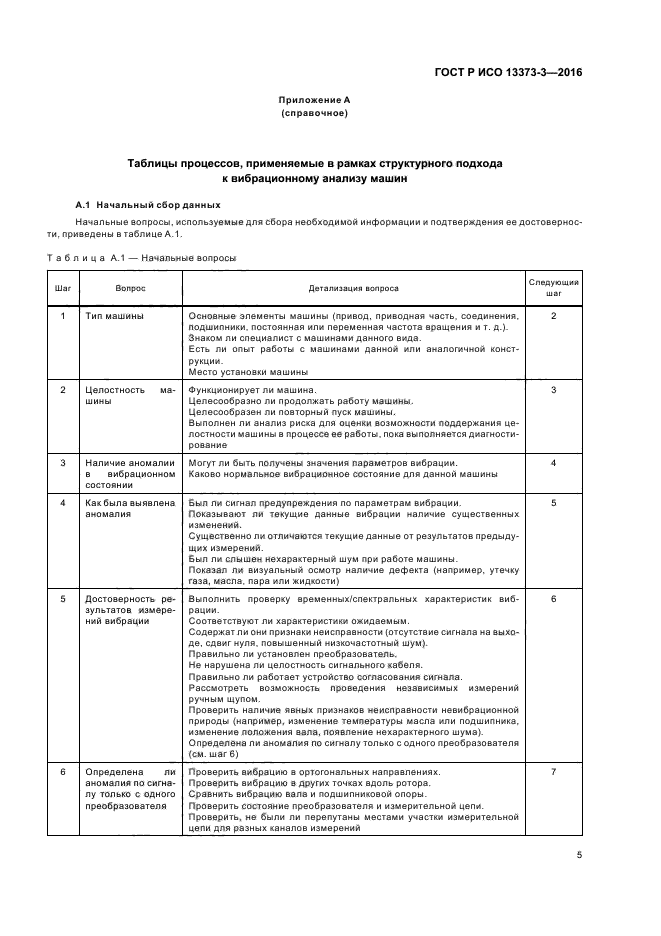 ГОСТ Р ИСО 13373-3—2016

Приложение А
(справочное)

Таблицы процессов, применяемые в рамках структурного подхода к вибрационному анализу машин

А.1 Начальный сбор данных

Начальные вопросы, используемые для сбора необходимой информации и подтверждения ее достоверности, приведены в таблице А.1.

Таблица А.1 — Начальные вопросы

| Шаг | Вопрос | Детализация вопроса | Следующий шаг |
|---|---|---|---|
| 1 | Тип машины | Основные элементы машины (привод, приводная часть, соединения, подшипники, постоянная или переменная частота вращения и т. д.). Знаком ли специалист с машинами данного вида. Есть ли опыт работы с машинами данной или аналогичной конструкции. Место установки машины | 2 |
| 2 | Целостность машины | Функционирует ли машина. Целесообразно ли продолжать работу машины. Целесообразен ли повторный пуск машины. Выполнен ли анализ риска для оценки возможности поддержания целостности машины в процессе ее работы, пока выполняется диагностирование | 3 |
| 3 | Наличие аномалии в вибрационном состоянии | Могут ли быть получены значения параметров вибрации. Каково нормальное вибрационное состояние для данной машины | 4 |
| 4 | Как была выявлена аномалия | Был ли сигнал предупреждения по параметрам вибрации. Показывают ли текущие данные вибрации наличие существенных изменений. Существенно ли отличаются текущие данные от результатов предыдущих измерений. Был ли слышен нехарактерный шум при работе машины. Показал ли визуальный осмотр наличие дефекта (например, утечку газа, масла, пара или жидкости) | 5 |
| 5 | Достоверность результатов измерений вибрации | Выполнить проверку временных/спектральных характеристик вибрации. Соответствуют ли характеристики ожидаемым. Содержат ли они признаки неисправности (отсутствие сигнала на выходе, сдвиг нуля, повышенный низкочастотный шум). Правильно ли установлен преобразователь. Не нарушена ли целостность сигнального кабеля. Правильно ли работает устройство согласования сигнала. Рассмотреть возможность проведения независимых измерений ручным щупом. Проверить наличие явных признаков неисправности невибрационной природы (например, изменение температуры масла или подшипника, изменение положения вала, появление нехарактерного шума). Определена ли аномалия по сигналу только с одного преобразователя (см. шаг 6) | 6 |
| 6 | Определена ли аномалия по сигналу только с одного преобразователя | Проверить вибрацию в ортогональных направлениях. Проверить вибрацию в других точках вдоль ротора. Сравнить вибрацию вала и подшипниковой опоры. Проверить состояние преобразователя и измерительной цепи. Проверить, не были ли перепутаны местами участки измерительной цепи для разных каналов измерений | 7 |

5